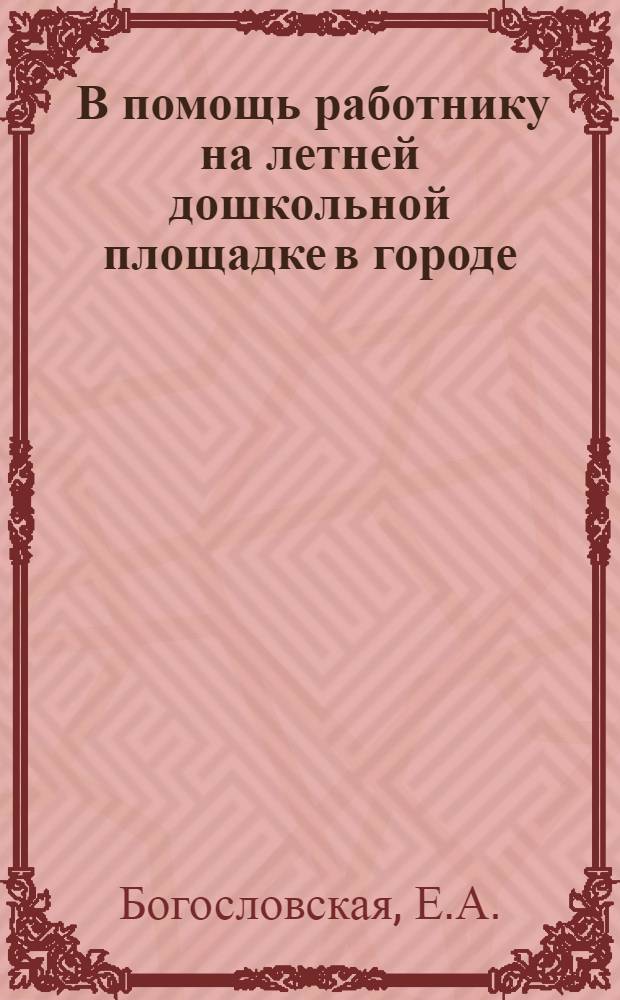 В помощь работнику на летней дошкольной площадке в городе

Богословская, Е.А.